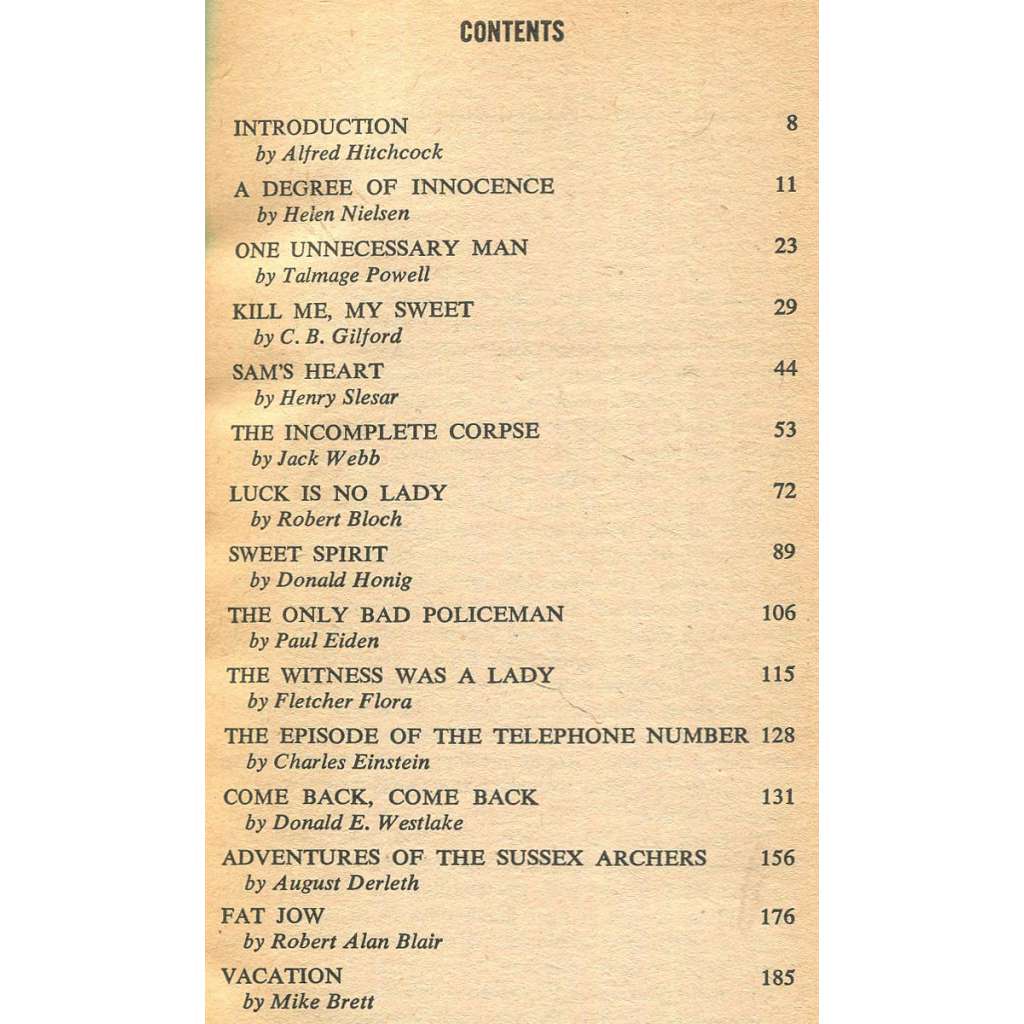 CONTENTS

INTRODUCTION 8
by Alfred Hitchcock

A DEGREE OF INNOCENCE 11
by Helen Nielsen

ONE UNNECESSARY MAN 23
by Talmage Powell

KILL ME, MY SWEET 29
by C. B. Gilford

SAM'S HEART 44
by Henry Slesar

THE INCOMPLETE CORPSE 53
by Jack Webb

LUCK IS NO LADY 72
by Robert Bloch

SWEET SPIRIT 89
by Donald Honig

THE ONLY BAD POLICEMAN 106
by Paul Eiden

THE WITNESS WAS A LADY 115
by Fletcher Flora

THE EPISODE OF THE TELEPHONE NUMBER 128
by Charles Einstein

COME BACK, COME BACK 131
by Donald E. Westlake

ADVENTURES OF THE SUSSEX ARCHERS 156
by August Derleth

FAT JOW 176
by Robert Alan Blair

VACATION 185
by Mike Brett